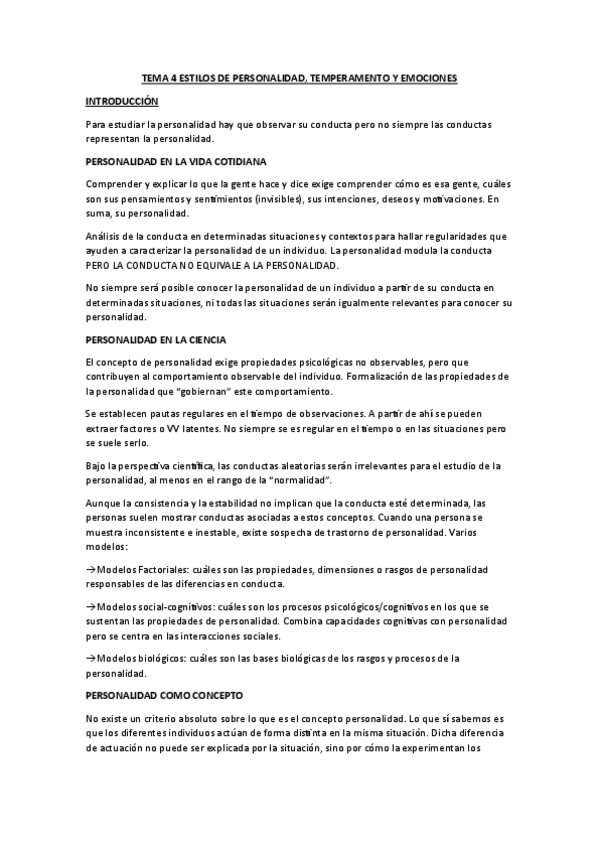 TEMA 4 ESTILOS DE PERSONALIDAD, TEMPERAMENTO Y EMOCIONES

INTRODUCCIÓN

Para estudiar la personalidad hay que observar su conducta pero no siempre las conductas representan la personalidad.

PERSONALIDAD EN LA VIDA COTIDIANA

Comprender y explicar lo que la gente hace y dice exige comprender cómo es esa gente, cuáles son sus pensamientos y sentimientos (invisibles), sus intenciones, deseos y motivaciones. En suma, su personalidad.

Análisis de la conducta en determinadas situaciones y contextos para hallar regularidades que ayuden a caracterizar la personalidad de un individuo. La personalidad modula la conducta PERO LA CONDUCTA NO EQUIVALE A LA PERSONALIDAD.

No siempre será posible conocer la personalidad de un individuo a partir de su conducta en determinadas situaciones, ni todas las situaciones serán igualmente relevantes para conocer su personalidad.

PERSONALIDAD EN LA CIENCIA

El concepto de personalidad exige propiedades psicológicas no observables, pero que contribuyen al comportamiento observable del individuo. Formalización de las propiedades de la personalidad que "gobiernan" este comportamiento.

Se establecen pautas regulares en el tiempo de observaciones. A partir de ahí se pueden extraer factores o VV latentes. No siempre se es regular en el tiempo o en las situaciones pero se suele serlo.

Bajo la perspectiva científica, las conductas aleatorias serán irrelevantes para el estudio de la personalidad, al menos en el rango de la "normalidad".

Aunque la consistencia y la estabilidad no implican que la conducta esté determinada, las personas suelen mostrar conductas asociadas a estos conceptos. Cuando una persona se muestra inconsistente e inestable, existe sospecha de trastorno de personalidad. Varios modelos:

→Modelos Factoriales: cuáles son las propiedades, dimensiones o rasgos de personalidad responsables de las diferencias en conducta.

→Modelos social-cognitivos: cuáles son los procesos psicológicos/cognitivos en los que se sustentan las propiedades de personalidad. Combina capacidades cognitivas con personalidad pero se centra en las interacciones sociales.

→Modelos biológicos: cuáles son las bases biológicas de los rasgos y procesos de la personalidad.

PERSONALIDAD COMO CONCEPTO

No existe un criterio absoluto sobre lo que es el concepto personalidad. Lo que sí sabemos es que los diferentes individuos actúan de forma distinta en la misma situación. Dicha diferencia de actuación no puede ser explicada por la situación, sino por cómo la experimentan los